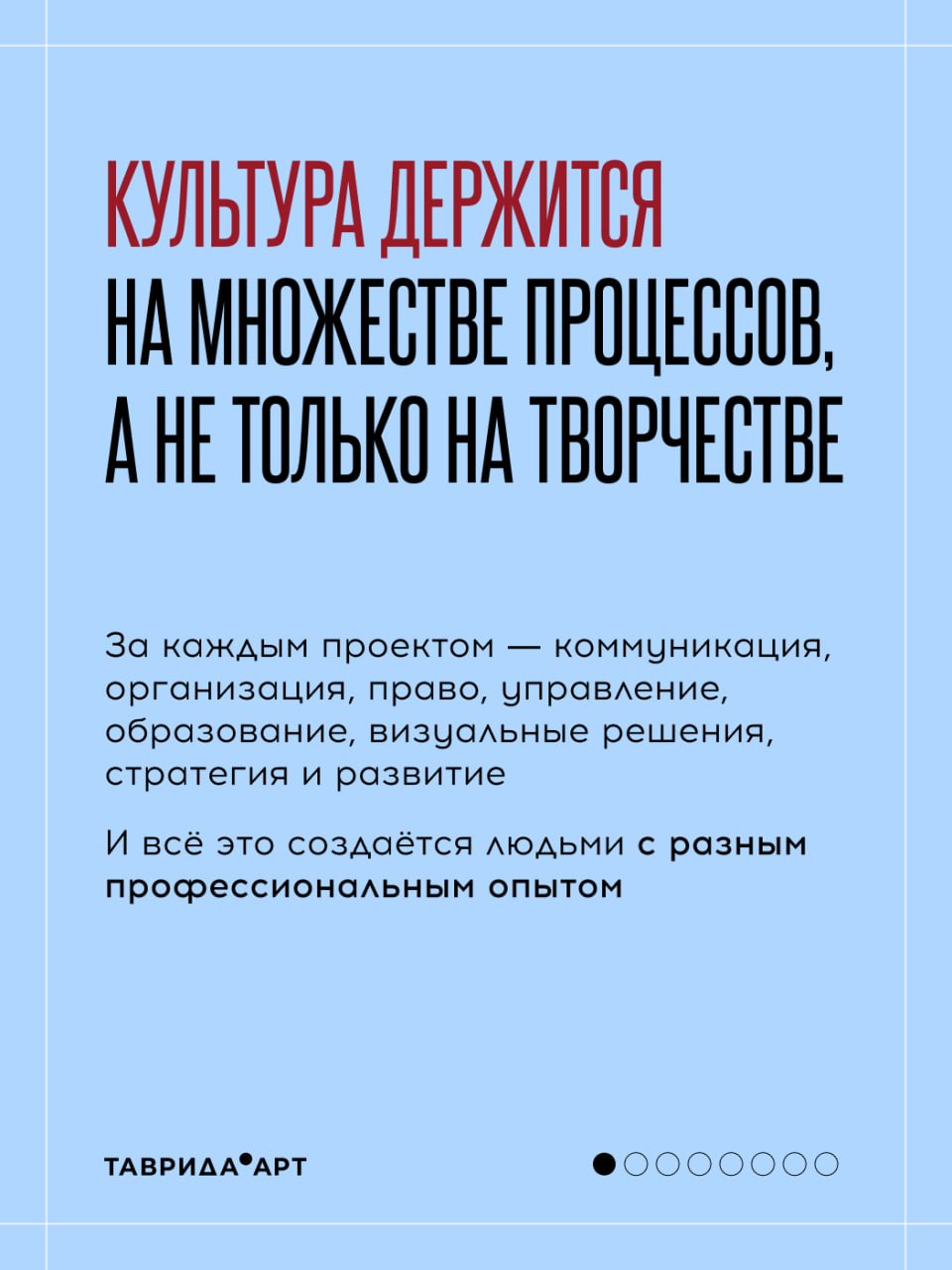 КУЛЬТУРА ДЕРЖИТСЯ НА МНОЖЕСТВЕ ПРОЦЕССОВ, А НЕ ТОЛЬКО НА ТВОРЧЕСТВЕ

За каждым проектом — коммуникация, организация, право, управление, образование, визуальные решения, стратегия и развитие

И всё это создаётся людьми с разным профессиональным опытом

ТАВРИДА•АРТ